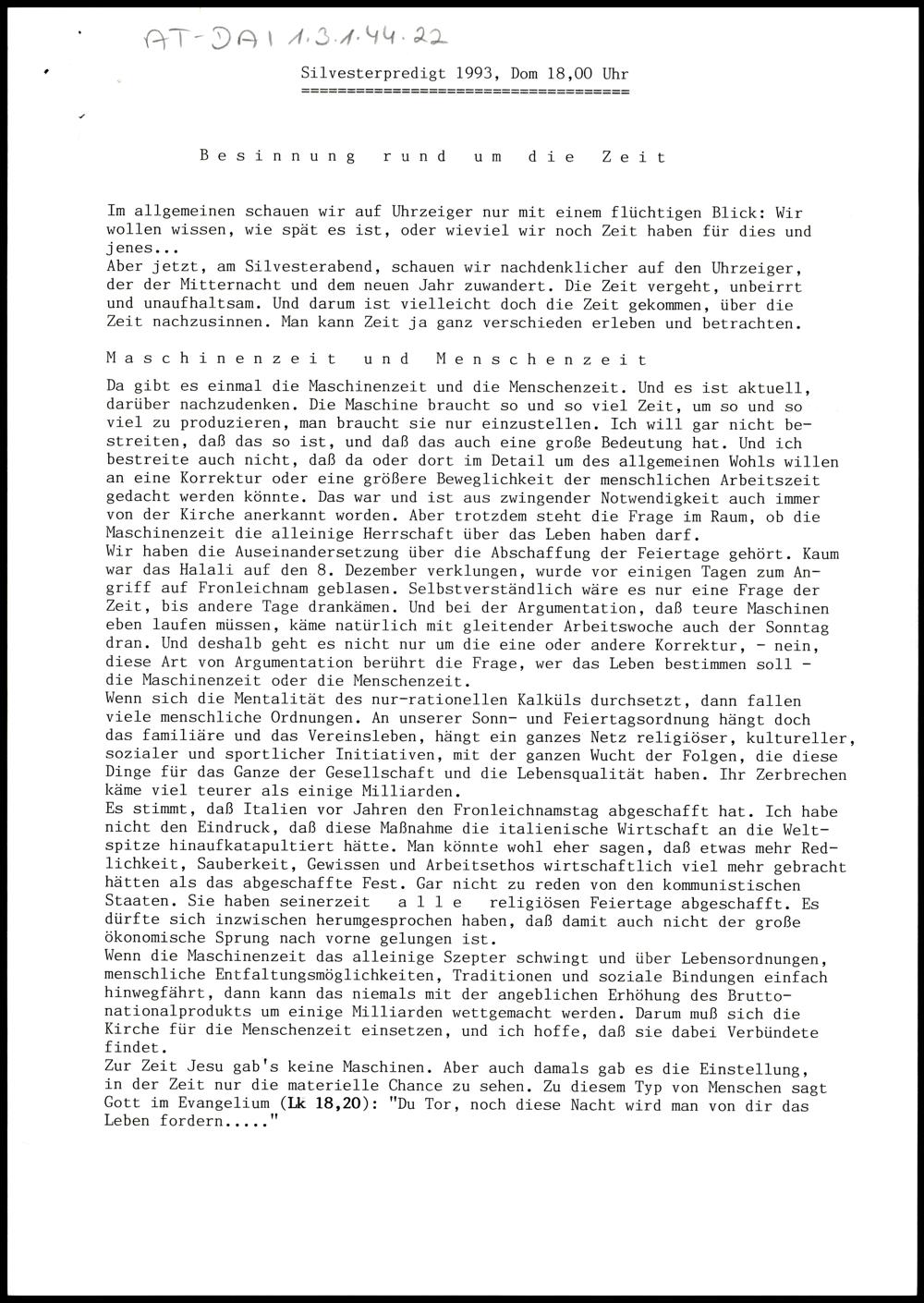 AT-DAI 1.3.1.44.22

Silvesterpredigt 1993, Dom 18,00 Uhr
====================================

Besinnung rund um die Zeit

Im allgemeinen schauen wir auf Uhrzeiger nur mit einem flüchtigen Blick: Wir wollen wissen, wie spät es ist, oder wieviel wir noch Zeit haben für dies und jenes...
Aber jetzt, am Silvesterabend, schauen wir nachdenklicher auf den Uhrzeiger, der der Mitternacht und dem neuen Jahr zuwandert. Die Zeit vergeht, unbeirrt und unaufhaltsam. Und darum ist vielleicht doch die Zeit gekommen, über die Zeit nachzusinnen. Man kann Zeit ja ganz verschieden erleben und betrachten.

Maschinenzeit und Menschenzeit

Da gibt es einmal die Maschinenzeit und die Menschenzeit. Und es ist aktuell, darüber nachzudenken. Die Maschine braucht so und so viel Zeit, um so und so viel zu produzieren, man braucht sie nur einzustellen. Ich will gar nicht bestreiten, daß das so ist, und daß das auch eine große Bedeutung hat. Und ich bestreite auch nicht, daß da oder dort im Detail um des allgemeinen Wohls willen an eine Korrektur oder eine größere Beweglichkeit der menschlichen Arbeitszeit gedacht werden könnte. Das war und ist aus zwingender Notwendigkeit auch immer von der Kirche anerkannt worden. Aber trotzdem steht die Frage im Raum, ob die Maschinenzeit die alleinige Herrschaft über das Leben haben darf.
Wir haben die Auseinandersetzung über die Abschaffung der Feiertage gehört. Kaum war das Halali auf den 8. Dezember verklungen, wurde vor einigen Tagen zum Angriff auf Fronleichnam geblasen. Selbstverständlich wäre es nur eine Frage der Zeit, bis andere Tage drankämen. Und bei der Argumentation, daß teure Maschinen eben laufen müssen, käme natürlich mit gleitender Arbeitswoche auch der Sonntag dran. Und deshalb geht es nicht nur um die eine oder andere Korrektur, - nein, diese Art von Argumentation berührt die Frage, wer das Leben bestimmen soll - die Maschinenzeit oder die Menschenzeit.
Wenn sich die Mentalität des nur-rationellen Kalküls durchsetzt, dann fallen viele menschliche Ordnungen. An unserer Sonn- und Feiertagsordnung hängt doch das familiäre und das Vereinsleben, hängt ein ganzes Netz religiöser, kultureller, sozialer und sportlicher Initiativen, mit der ganzen Wucht der Folgen, die diese Dinge für das Ganze der Gesellschaft und die Lebensqualität haben. Ihr Zerbrechen käme viel teurer als einige Milliarden.
Es stimmt, daß Italien vor Jahren den Fronleichnamstag abgeschafft hat. Ich habe nicht den Eindruck, daß diese Maßnahme die italienische Wirtschaft an die Weltspitze hinaufkatapultiert hätte. Man könnte wohl eher sagen, daß etwas mehr Redlichkeit, Sauberkeit, Gewissen und Arbeitsethos wirtschaftlich viel mehr gebracht hätten als das abgeschaffte Fest. Gar nicht zu reden von den kommunistischen Staaten. Sie haben seinerzeit alle religiösen Feiertage abgeschafft. Es dürfte sich inzwischen herumgesprochen haben, daß damit auch nicht der große ökonomische Sprung nach vorne gelungen ist.
Wenn die Maschinenzeit das alleinige Szepter schwingt und über Lebensordnungen, menschliche Entfaltungsmöglichkeiten, Traditionen und soziale Bindungen einfach hinwegfährt, dann kann das niemals mit der angeblichen Erhöhung des Bruttonationalprodukts um einige Milliarden wettgemacht werden. Darum muß sich die Kirche für die Menschenzeit einsetzen, und ich hoffe, daß sie dabei Verbündete findet.
Zur Zeit Jesu gab's keine Maschinen. Aber auch damals gab es die Einstellung, in der Zeit nur die materielle Chance zu sehen. Zu diesem Typ von Menschen sagt Gott im Evangelium (Lk 18,20): "Du Tor, noch diese Nacht wird man von dir das Leben fordern....."